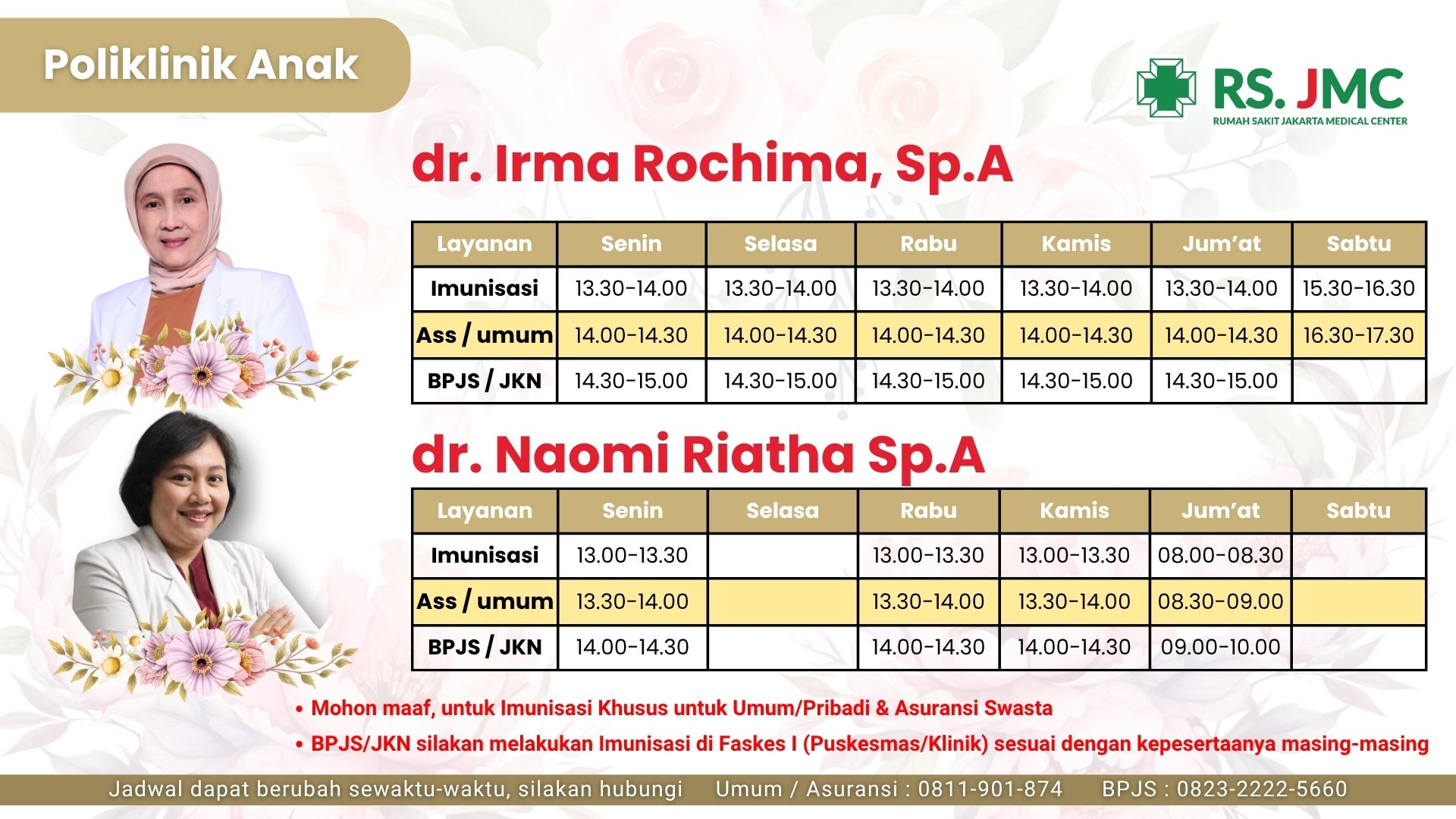 Poliklinik Anak

RS. JMC
RUMAH SAKIT JAKARTA MEDICAL CENTER

dr. Irma Rochima, Sp.A

| Layanan | Senin | Selasa | Rabu | Kamis | Jum'at | Sabtu |
|---|---|---|---|---|---|---|
| Imunisasi | 13.30-14.00 | 13.30-14.00 | 13.30-14.00 | 13.30-14.00 | 13.30-14.00 | 15.30-16.30 |
| Ass / umum | 14.00-14.30 | 14.00-14.30 | 14.00-14.30 | 14.00-14.30 | 14.00-14.30 | 16.30-17.30 |
| BPJS / JKN | 14.30-15.00 | 14.30-15.00 | 14.30-15.00 | 14.30-15.00 | 14.30-15.00 | |

dr. Naomi Riatha Sp.A

| Layanan | Senin | Selasa | Rabu | Kamis | Jum'at | Sabtu |
|---|---|---|---|---|---|---|
| Imunisasi | 13.00-13.30 | | 13.00-13.30 | 13.00-13.30 | 08.00-08.30 | |
| Ass / umum | 13.30-14.00 | | 13.30-14.00 | 13.30-14.00 | 08.30-09.00 | |
| BPJS / JKN | 14.00-14.30 | | 14.00-14.30 | 14.00-14.30 | 09.00-10.00 | |

• Mohon maaf, untuk Imunisasi Khusus untuk Umum/Pribadi & Asuransi Swasta
• BPJS/JKN silakan melakukan Imunisasi di Faskes I (Puskesmas/Klinik) sesuai dengan kepesertaanya masing-masing

Jadwal dapat berubah sewaktu-waktu, silakan hubungi Umum / Asuransi : 0811-901-874 BPJS : 0823-2222-5660